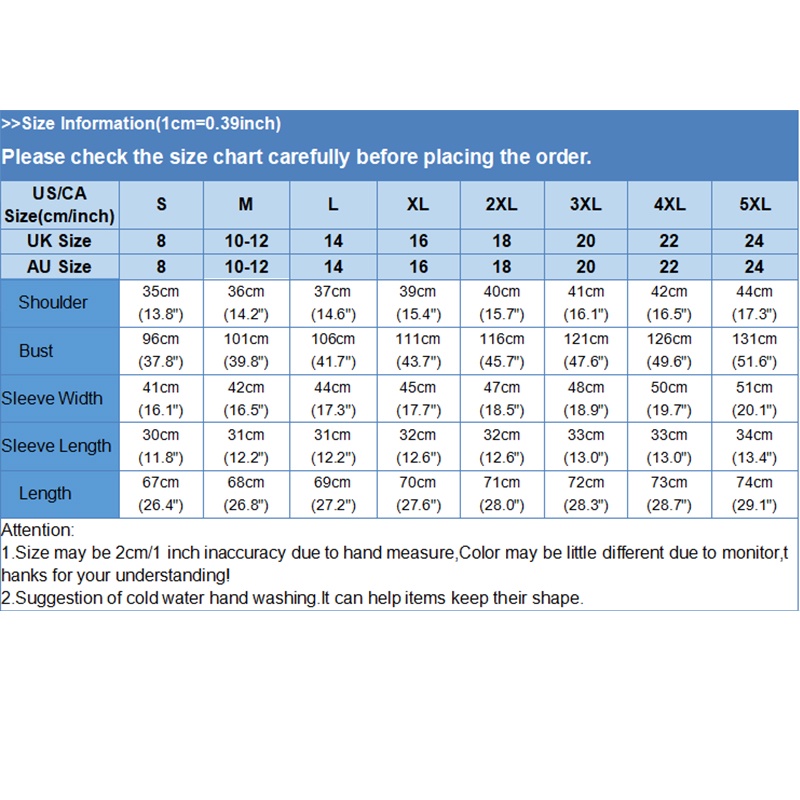 >>Size Information(1cm=0.39inch)

Please check the size chart carefully before placing the order.

| US/CA Size(cm/inch) | S | M | L | XL | 2XL | 3XL | 4XL | 5XL |
|---|---|---|---|---|---|---|---|---|
| UK Size | 8 | 10-12 | 14 | 16 | 18 | 20 | 22 | 24 |
| AU Size | 8 | 10-12 | 14 | 16 | 18 | 20 | 22 | 24 |
| Shoulder | 35cm (13.8") | 36cm (14.2") | 37cm (14.6") | 39cm (15.4") | 40cm (15.7") | 41cm (16.1") | 42cm (16.5") | 44cm (17.3") |
| Bust | 96cm (37.8") | 101cm (39.8") | 106cm (41.7") | 111cm (43.7") | 116cm (45.7") | 121cm (47.6") | 126cm (49.6") | 131cm (51.6") |
| Sleeve Width | 41cm (16.1") | 42cm (16.5") | 44cm (17.3") | 45cm (17.7") | 47cm (18.5") | 48cm (18.9") | 50cm (19.7") | 51cm (20.1") |
| Sleeve Length | 30cm (11.8") | 31cm (12.2") | 31cm (12.2") | 32cm (12.6") | 32cm (12.6") | 33cm (13.0") | 33cm (13.0") | 34cm (13.4") |
| Length | 67cm (26.4") | 68cm (26.8") | 69cm (27.2") | 70cm (27.6") | 71cm (28.0") | 72cm (28.3") | 73cm (28.7") | 74cm (29.1") |

Attention:
1.Size may be 2cm/1 inch inaccuracy due to hand measure,Color may be little different due to monitor,thanks for your understanding!
2.Suggestion of cold water hand washing.It can help items keep their shape.